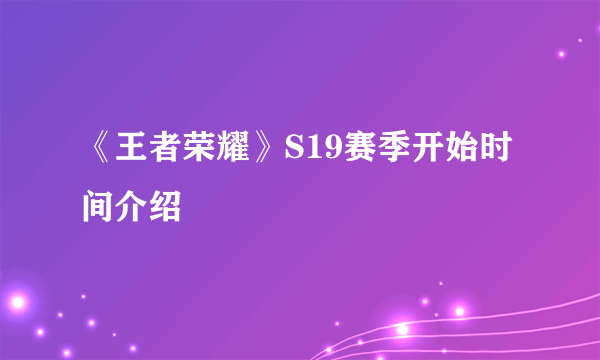 《王者荣耀》S19赛季开始时间介绍